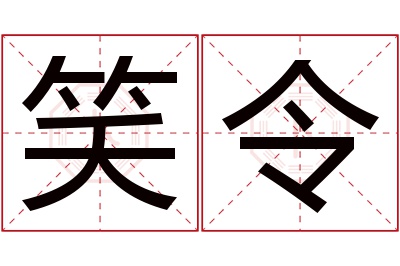 笑令